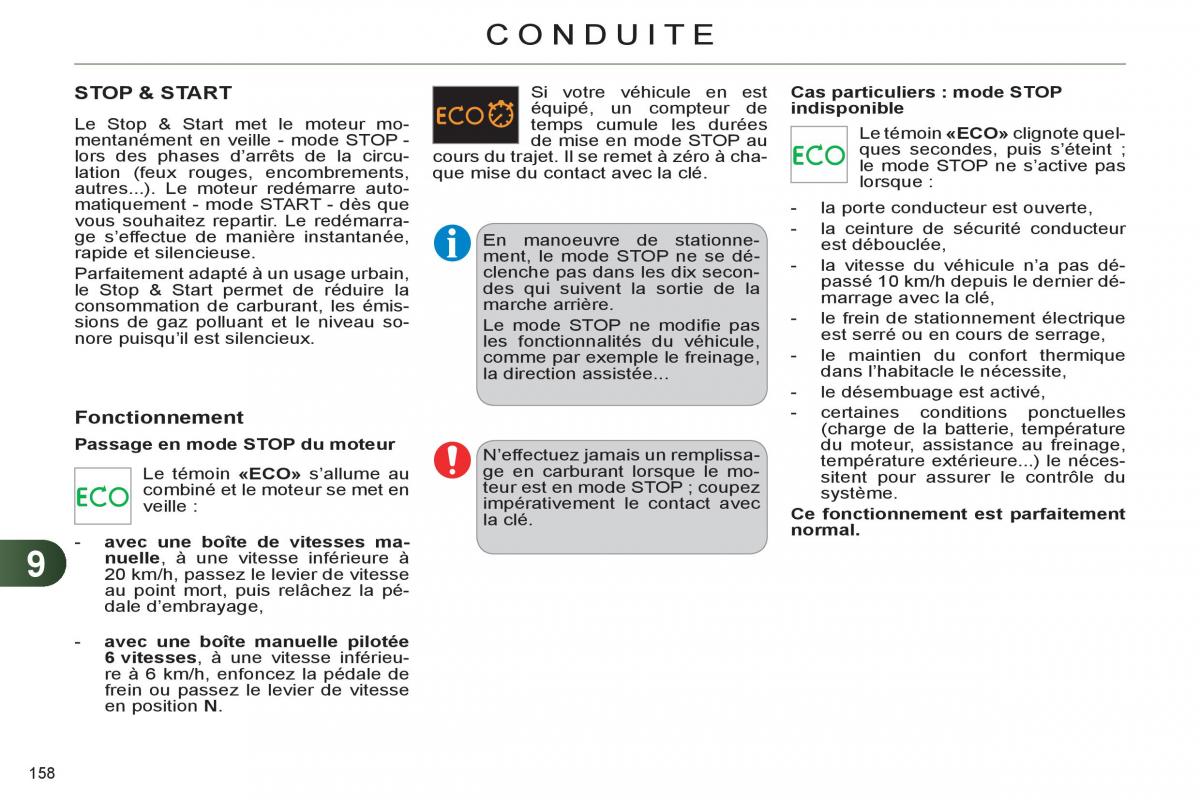 CONDUITE

STOP & START

Le Stop & Start met le moteur momentanément en veille - mode STOP - lors des phases d'arrêts de la circulation (feux rouges, encombrements, autres...). Le moteur redémarre automatiquement - mode START - dès que vous souhaitez repartir. Le redémarrage s'effectue de manière instantanée, rapide et silencieuse.

Parfaitement adapté à un usage urbain, le Stop & Start permet de réduire la consommation de carburant, les émissions de gaz polluant et le niveau sonore puisqu'il est silencieux.

Fonctionnement

Passage en mode STOP du moteur

ECO

Le témoin «ECO» s'allume au combiné et le moteur se met en veille :

- avec une boîte de vitesses manuelle, à une vitesse inférieure à 20 km/h, passez le levier de vitesse au point mort, puis relâchez la pédale d'embrayage,

- avec une boîte manuelle pilotée 6 vitesses, à une vitesse inférieure à 6 km/h, enfoncez la pédale de frein ou passez le levier de vitesse en position N.

ECO

Si votre véhicule en est équipé, un compteur de temps cumule les durées de mise en mode STOP au cours du trajet. Il se remet à zéro à chaque mise du contact avec la clé.

En manoeuvre de stationnement, le mode STOP ne se déclenche pas dans les dix secondes qui suivent la sortie de la marche arrière.

Le mode STOP ne modifie pas les fonctionnalités du véhicule, comme par exemple le freinage, la direction assistée...

N'effectuez jamais un remplissage en carburant lorsque le moteur est en mode STOP ; coupez impérativement le contact avec la clé.

Cas particuliers : mode STOP indisponible

ECO

Le témoin «ECO» clignote quelques secondes, puis s'éteint ; le mode STOP ne s'active pas lorsque :

- la porte conducteur est ouverte,
- la ceinture de sécurité conducteur est débouclée,
- la vitesse du véhicule n'a pas dépassé 10 km/h depuis le dernier démarrage avec la clé,
- le frein de stationnement électrique est serré ou en cours de serrage,
- le maintien du confort thermique dans l'habitacle le nécessite,
- le désembuage est activé,
- certaines conditions ponctuelles (charge de la batterie, température du moteur, assistance au freinage, température extérieure...) le nécessitent pour assurer le contrôle du système.

Ce fonctionnement est parfaitement normal.

9

158